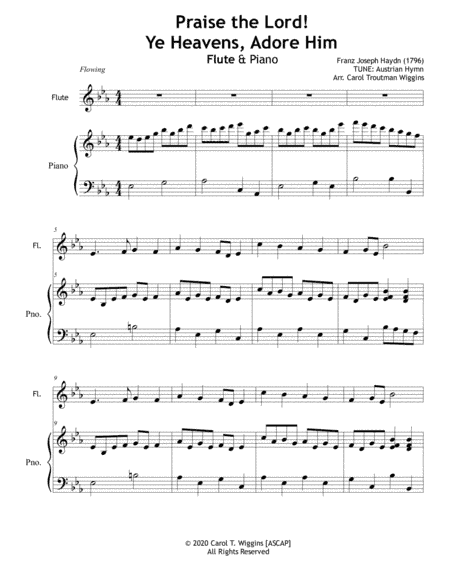 Praise the Lord!
Ye Heavens, Adore Him

Flute & Piano

Franz Joseph Haydn (1796)
TUNE: Austrian Hymn
Arr. Carol Troutman Wiggins

Flowing

Flute

Piano

5

Fl.

5

Pno.

9

Fl.

9

Pno.

© 2020 Carol T. Wiggins [ASCAP]
All Rights Reserved